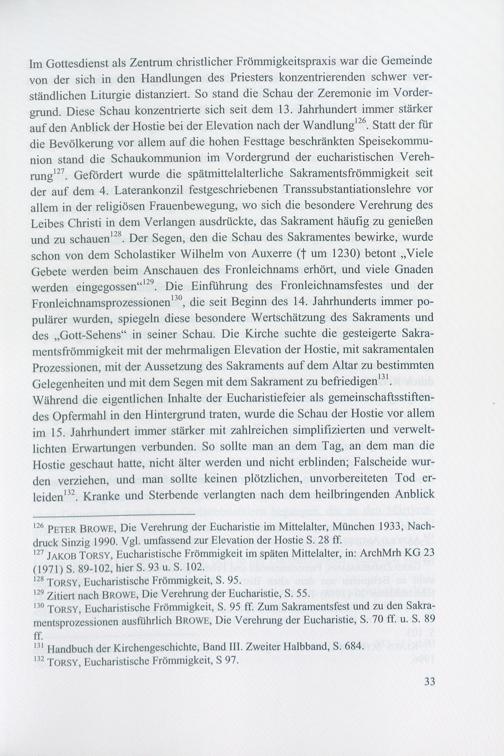 Im Gottesdienst als Zentrum christlicher Frömmigkeitspraxis war die Gemeinde von der sich in den Handlungen des Priesters konzentrierenden schwer verständlichen Liturgie distanziert. So stand die Schau der Zeremonie im Vordergrund. Diese Schau konzentrierte sich seit dem 13. Jahrhundert immer stärker auf den Anblick der Hostie bei der Elevation nach der Wandlung$^{126}$. Statt der für die Bevölkerung vor allem auf die hohen Festtage beschränkten Speisekommunion stand die Schaukommunion im Vordergrund der eucharistischen Verehrung$^{127}$. Gefördert wurde die spätmittelalterliche Sakramentsfrömmigkeit seit der auf dem 4. Laterankonzil festgeschriebenen Transsubstantiationslehre vor allem in der religiösen Frauenbewegung, wo sich die besondere Verehrung des Leibes Christi in dem Verlangen ausdrückte, das Sakrament häufig zu genießen und zu schauen$^{128}$. Der Segen, den die Schau des Sakramentes bewirke, wurde schon von dem Scholastiker Wilhelm von Auxerre († um 1230) betont „Viele Gebete werden beim Anschauen des Fronleichnams erhört, und viele Gnaden werden eingegossen“$^{129}$. Die Einführung des Fronleichnamsfestes und der Fronleichnamsprozessionen$^{130}$, die seit Beginn des 14. Jahrhunderts immer populärer wurden, spiegeln diese besondere Wertschätzung des Sakraments und des „Gott-Sehens“ in seiner Schau. Die Kirche suchte die gesteigerte Sakramentsfrömmigkeit mit der mehrmaligen Elevation der Hostie, mit sakramentalen Prozessionen, mit der Aussetzung des Sakraments auf dem Altar zu bestimmten Gelegenheiten und mit dem Segen mit dem Sakrament zu befriedigen$^{131}$. Während die eigentlichen Inhalte der Eucharistiefeier als gemeinschaftsstiftendes Opfermahl in den Hintergrund traten, wurde die Schau der Hostie vor allem im 15. Jahrhundert immer stärker mit zahlreichen simplifizierten und verweltlichten Erwartungen verbunden. So sollte man an dem Tag, an dem man die Hostie geschaut hatte, nicht älter werden und nicht erblinden; Falscheide wurden verziehen, und man sollte keinen plötzlichen, unvorbereiteten Tod erleiden$^{132}$. Kranke und Sterbende verlangten nach dem heilbringenden Anblick

$^{126}$ PETER BROWE, Die Verehrung der Eucharistie im Mittelalter, München 1933, Nachdruck Sinzig 1990. Vgl. umfassend zur Elevation der Hostie S. 28 ff.
$^{127}$ JAKOB TORSY, Eucharistische Frömmigkeit im späten Mittelalter, in: ArchMrh KG 23 (1971) S. 89-102, hier S. 93 u. S. 102.
$^{128}$ TORSY, Eucharistische Frömmigkeit, S. 95.
$^{129}$ Zitiert nach BROWE, Die Verehrung der Eucharistie, S. 55.
$^{130}$ TORSY, Eucharistische Frömmigkeit, S. 95 ff. Zum Sakramentsfest und zu den Sakramentsprozessionen ausführlich BROWE, Die Verehrung der Eucharistie, S. 70 ff. u. S. 89 ff.
$^{131}$ Handbuch der Kirchengeschichte, Band III. Zweiter Halbband, S. 684.
$^{132}$ TORSY, Eucharistische Frömmigkeit, S 97.

33